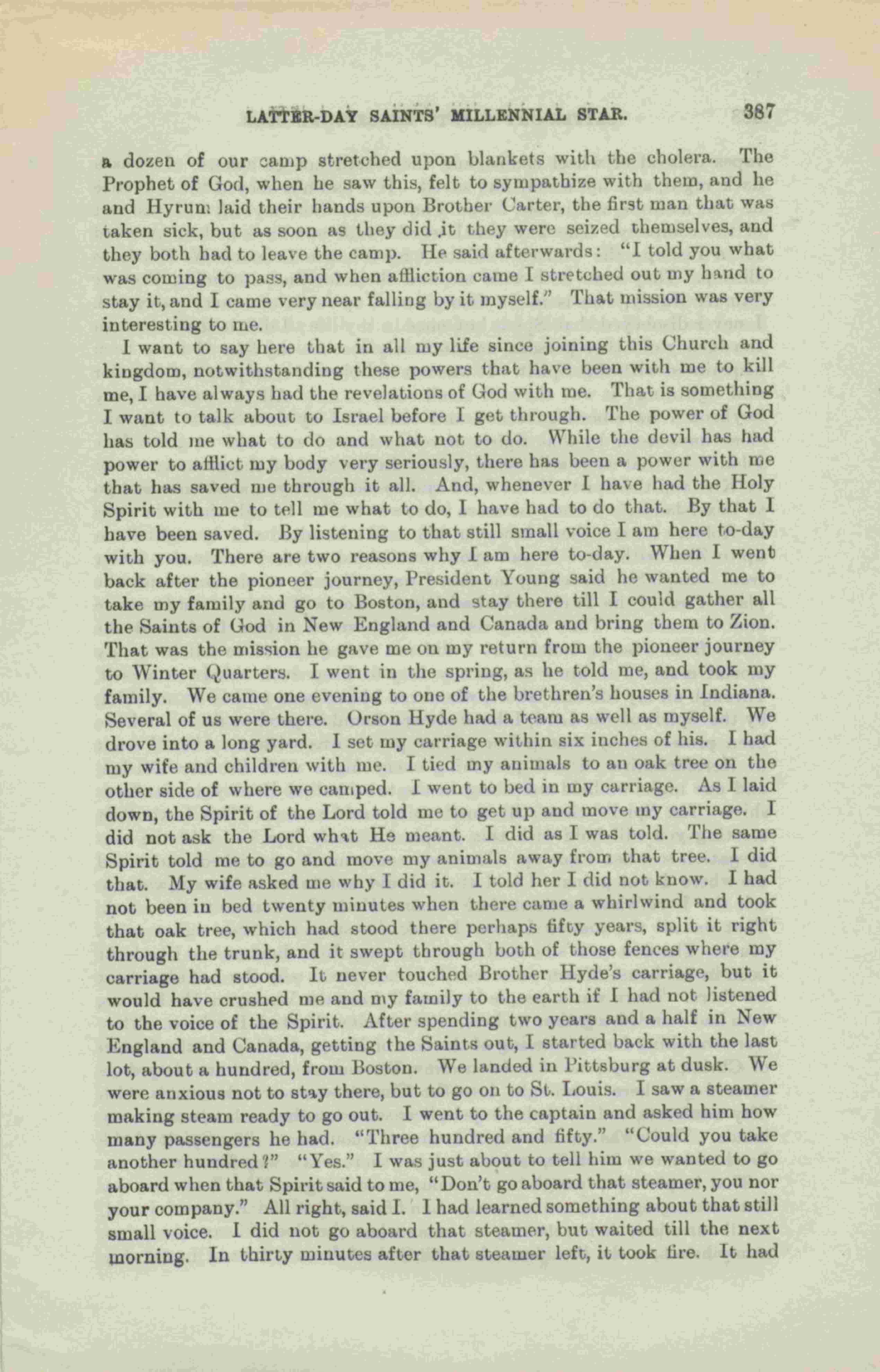 LATTER-DAY SAINTS' MILLENNIAL STAR. 387

a dozen of our camp stretched upon blankets with the cholera. The Prophet of God, when he saw this, felt to sympathize with them, and he and Hyrum laid their hands upon Brother Carter, the first man that was taken sick, but as soon as they did it they were seized themselves, and they both had to leave the camp. He said afterwards: "I told you what was coming to pass, and when affliction came I stretched out my hand to stay it, and I came very near falling by it myself." That mission was very interesting to me.

I want to say here that in all my life since joining this Church and kingdom, notwithstanding these powers that have been with me to kill me, I have always had the revelations of God with me. That is something I want to talk about to Israel before I get through. The power of God has told me what to do and what not to do. While the devil has had power to afflict my body very seriously, there has been a power with me that has saved me through it all. And, whenever I have had the Holy Spirit with me to tell me what to do, I have had to do that. By that I have been saved. By listening to that still small voice I am here to-day with you. There are two reasons why I am here to-day. When I went back after the pioneer journey, President Young said he wanted me to take my family and go to Boston, and stay there till I could gather all the Saints of God in New England and Canada and bring them to Zion. That was the mission he gave me on my return from the pioneer journey to Winter Quarters. I went in the spring, as he told me, and took my family. We came one evening to one of the brethren's houses in Indiana. Several of us were there. Orson Hyde had a team as well as myself. We drove into a long yard. I set my carriage within six inches of his. I had my wife and children with me. I tied my animals to an oak tree on the other side of where we camped. I went to bed in my carriage. As I laid down, the Spirit of the Lord told me to get up and move my carriage. I did not ask the Lord what He meant. I did as I was told. The same Spirit told me to go and move my animals away from that tree. I did that. My wife asked me why I did it. I told her I did not know. I had not been in bed twenty minutes when there came a whirlwind and took that oak tree, which had stood there perhaps fifty years, split it right through the trunk, and it swept through both of those fences where my carriage had stood. It never touched Brother Hyde's carriage, but it would have crushed me and my family to the earth if I had not listened to the voice of the Spirit. After spending two years and a half in New England and Canada, getting the Saints out, I started back with the last lot, about a hundred, from Boston. We landed in Pittsburg at dusk. We were anxious not to stay there, but to go on to St. Louis. I saw a steamer making steam ready to go out. I went to the captain and asked him how many passengers he had. "Three hundred and fifty." "Could you take another hundred?" "Yes." I was just about to tell him we wanted to go aboard when that Spirit said to me, "Don't go aboard that steamer, you nor your company." All right, said I. I had learned something about that still small voice. I did not go aboard that steamer, but waited till the next morning. In thirty minutes after that steamer left, it took fire. It had